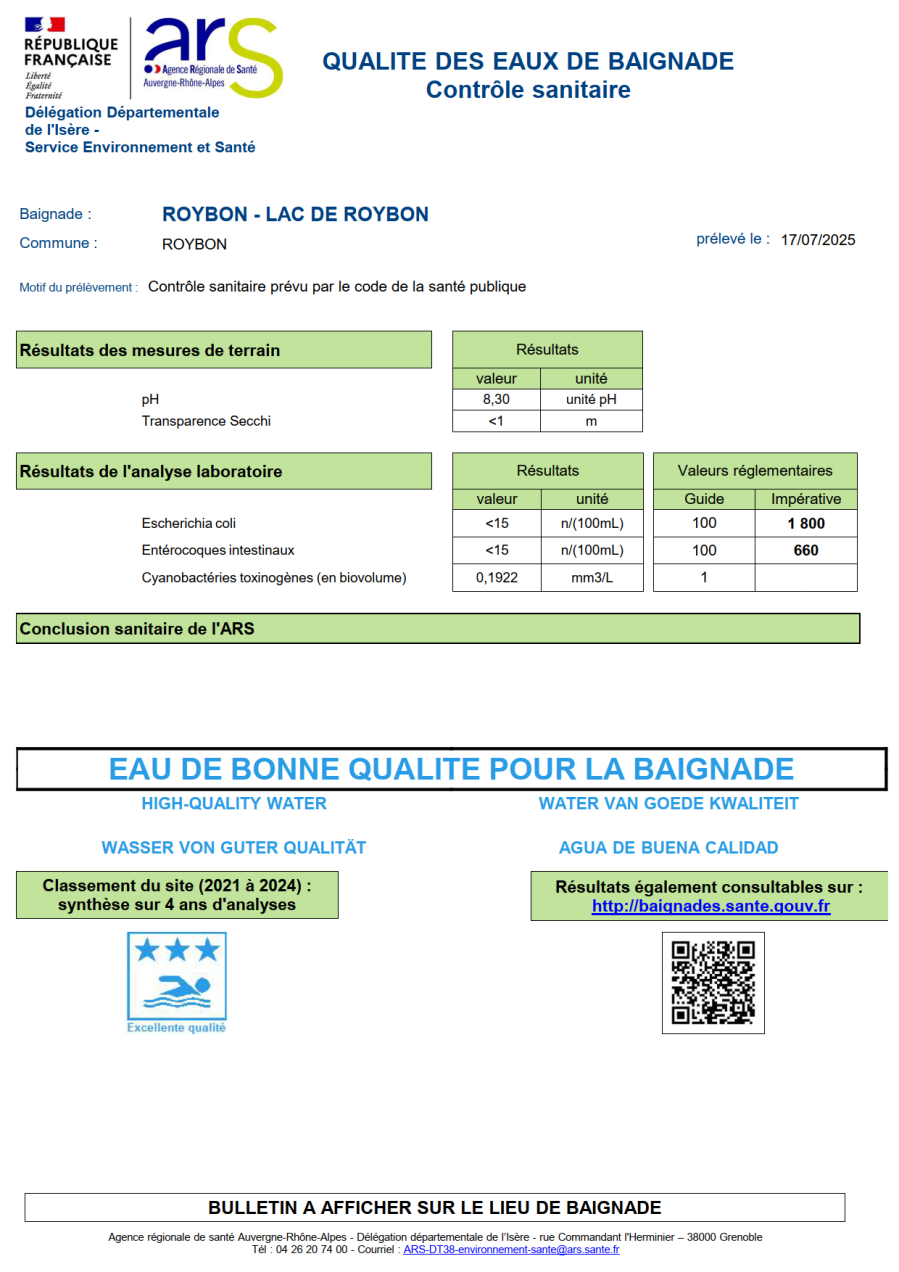 RÉPUBLIQUE FRANÇAISE
Liberté
Égalité
Fraternité

ars
Agence Régionale de Santé
Auvergne-Rhône-Alpes

Délégation Départementale de l'Isère - Service Environnement et Santé

QUALITE DES EAUX DE BAIGNADE
Contrôle sanitaire

Baignade : ROYBON - LAC DE ROYBON
Commune : ROYBON
prélevé le : 17/07/2025

Motif du prélèvement : Contrôle sanitaire prévu par le code de la santé publique

Résultats des mesures de terrain

| | Résultats | |
|---|---|---|
| | valeur | unité |
| pH | 8,30 | unité pH |
| Transparence Secchi | <1 | m |

Résultats de l'analyse laboratoire

| | Résultats | | Valeurs réglementaires | |
|---|---|---|---|---|
| | valeur | unité | Guide | Impérative |
| Escherichia coli | <15 | n/(100mL) | 100 | 1 800 |
| Entérocoques intestinaux | <15 | n/(100mL) | 100 | 660 |
| Cyanobactéries toxinogènes (en biovolume) | 0,1922 | mm3/L | 1 | |

Conclusion sanitaire de l'ARS

EAU DE BONNE QUALITE POUR LA BAIGNADE
HIGH-QUALITY WATER
WATER VAN GOEDE KWALITEIT
WASSER VON GUTER QUALITÄT
AGUA DE BUENA CALIDAD

Classement du site (2021 à 2024) : synthèse sur 4 ans d'analyses

Excellente qualité

Résultats également consultables sur : http://baignades.sante.gouv.fr

BULLETIN A AFFICHER SUR LE LIEU DE BAIGNADE

Agence régionale de santé Auvergne-Rhône-Alpes - Délégation départementale de l'Isère - rue Commandant l'Herminier – 38000 Grenoble
Tél : 04 26 20 74 00 - Courriel : ARS-DT38-environnement-sante@ars.sante.fr